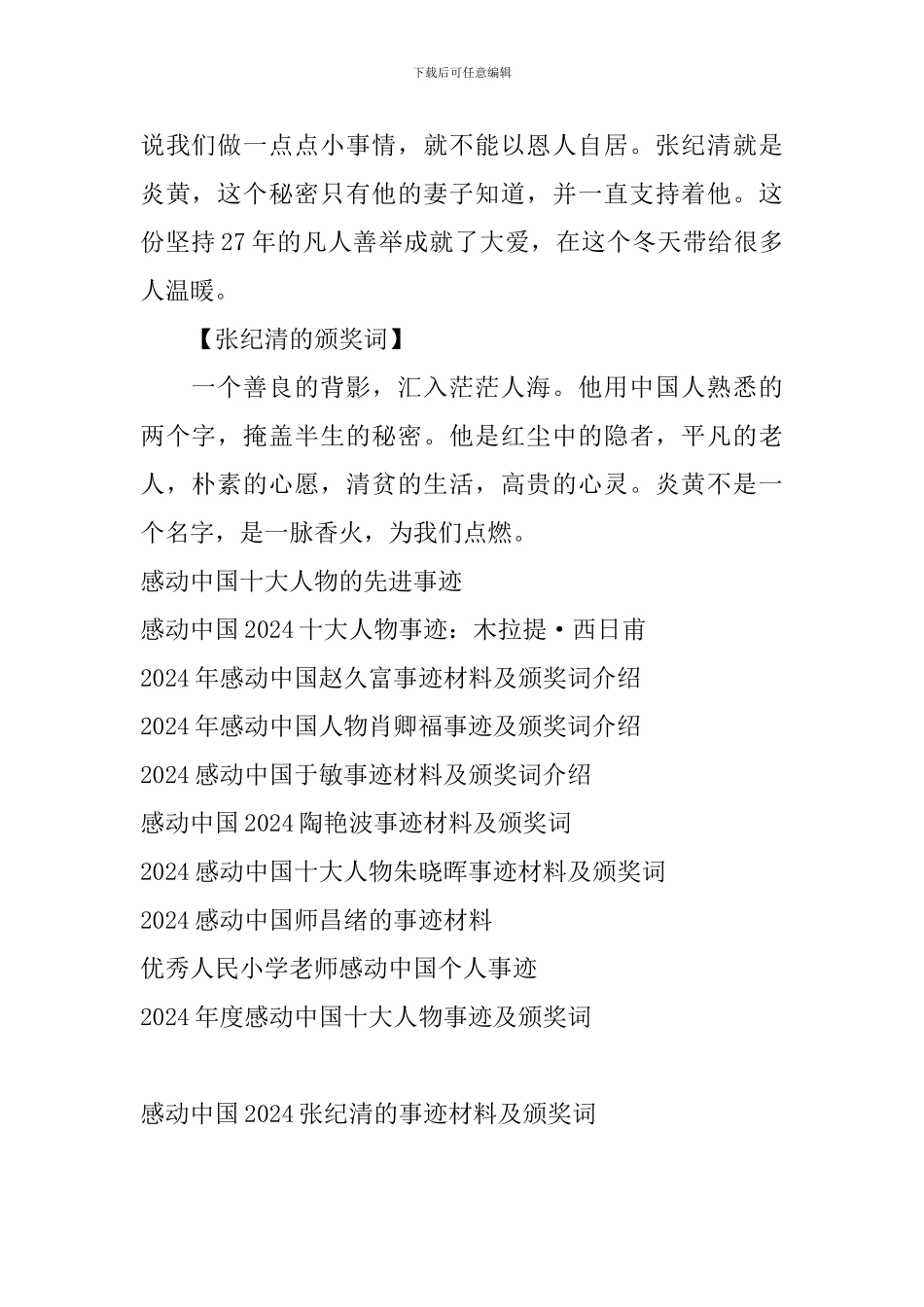 下载后可任意编辑

说我们做一点点小事情，就不能以恩人自居。张纪清就是炎黄，这个秘密只有他的妻子知道，并一直支持着他。这份坚持27年的凡人善举成就了大爱，在这个冬天带给很多人温暖。

【张纪清的颁奖词】

一个善良的背影，汇入茫茫人海。他用中国人熟悉的两个字，掩盖半生的秘密。他是红尘中的隐者，平凡的老人，朴素的心愿，清贫的生活，高贵的心灵。炎黄不是一个名字，是一脉香火，为我们点燃。

感动中国十大人物的先进事迹

感动中国2024十大人物事迹：木拉提·西日甫

2024年感动中国赵久富事迹材料及颁奖词介绍

2024年感动中国人物肖卿福事迹及颁奖词介绍

2024感动中国于敏事迹材料及颁奖词介绍

感动中国2024陶艳波事迹材料及颁奖词

2024感动中国十大人物朱晓晖事迹材料及颁奖词

2024感动中国师昌绪的事迹材料

优秀人民小学老师感动中国个人事迹

2024年度感动中国十大人物事迹及颁奖词

感动中国2024张纪清的事迹材料及颁奖词